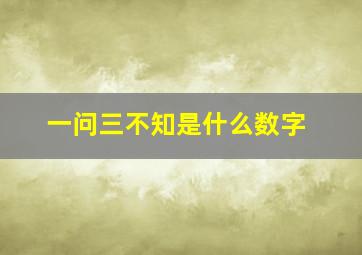 一问三不知是什么数字